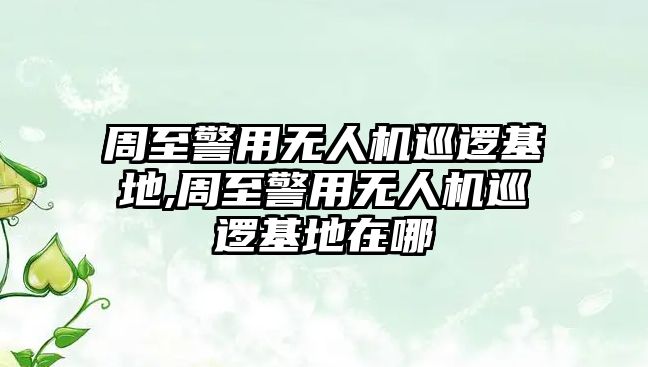 周至警用无人机巡逻基地,周至警用无人机巡逻基地在哪